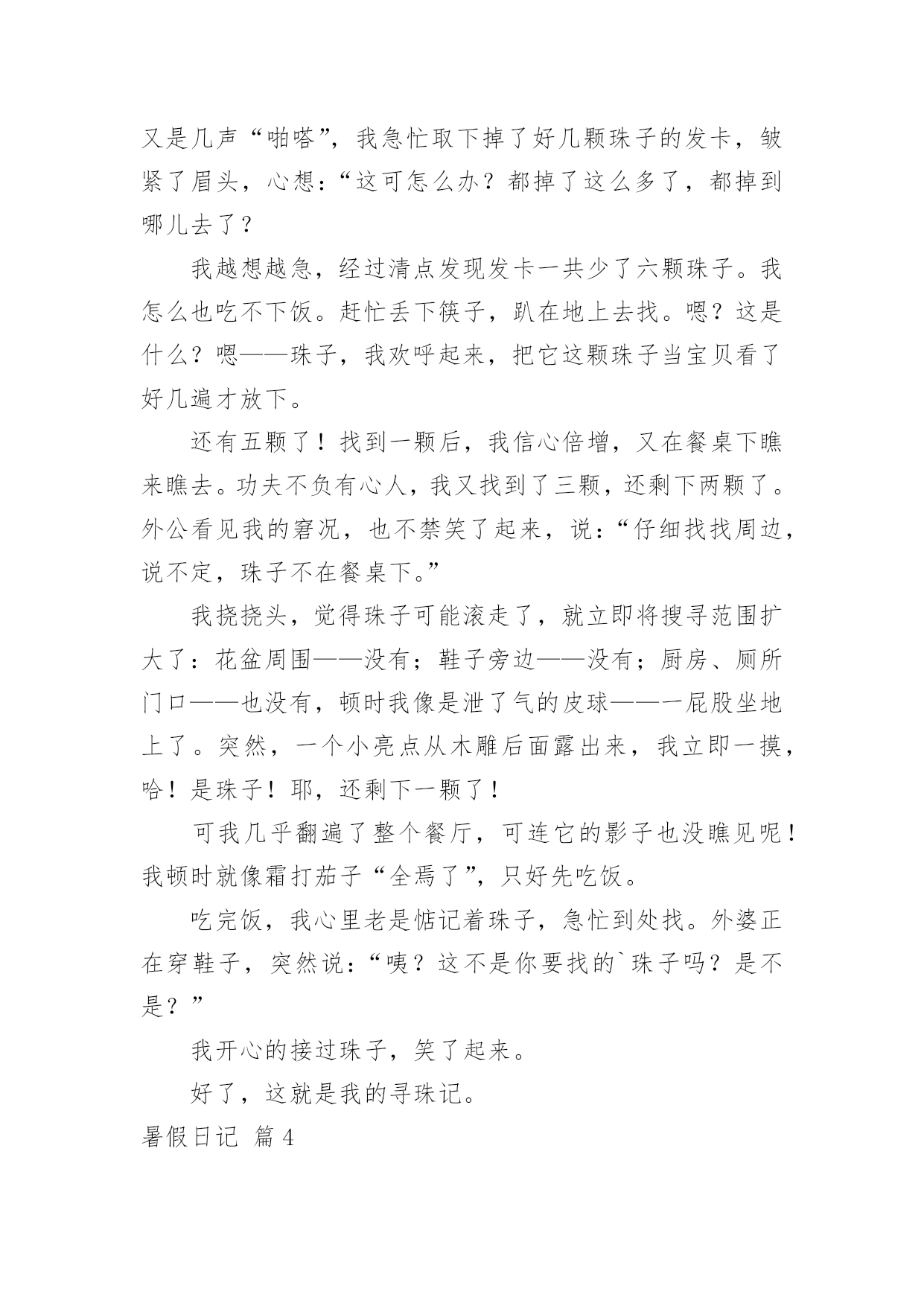 又是几声“啪嗒”，我急忙取下掉了好几颗珠子的发卡，皱紧了眉头，心想：“这可怎么办？都掉了这么多了，都掉到哪儿去了？

我越想越急，经过清点发现发卡一共少了六颗珠子。我怎么也吃不下饭。赶忙丢下筷子，趴在地上去找。嗯？这是什么？嗯——珠子，我欢呼起来，把它这颗珠子当宝贝看了好几遍才放下。

还有五颗了！找到一颗后，我信心倍增，又在餐桌下瞧来瞧去。功夫不负有心人，我又找到了三颗，还剩下两颗了。外公看见我的窘况，也不禁笑了起来，说：“仔细找找周边，说不定，珠子不在餐桌下。”

我挠挠头，觉得珠子可能滚走了，就立即将搜寻范围扩大了：花盆周围——没有；鞋子旁边——没有；厨房、厕所门口——也没有，顿时我像是泄了气的皮球——一屁股坐地上了。突然，一个小亮点从木雕后面露出来，我立即一摸，哈！是珠子！耶，还剩下一颗了！

可我几乎翻遍了整个餐厅，可连它的影子也没瞧见呢！我顿时就像霜打茄子“全焉了”，只好先吃饭。

吃完饭，我心里老是惦记着珠子，急忙到处找。外婆正在穿鞋子，突然说：“咦？这不是你要找的`珠子吗？是不是？”

我开心的接过珠子，笑了起来。

好了，这就是我的寻珠记。

暑假日记 篇4